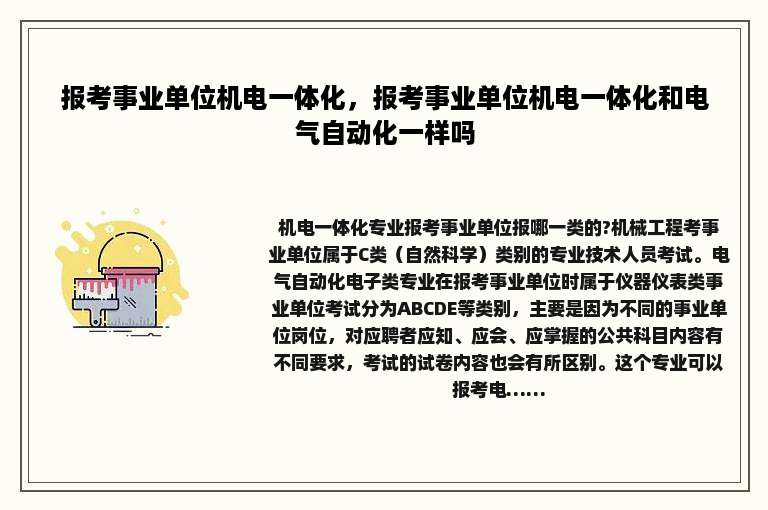 报考事业单位机电一体化，报考事业单位机电一体化和电气自动化一样吗

机电一体化专业报考事业单位报哪一类的?机械工程考事业单位属于C类（自然科学）类别的专业技术人员考试。电气自动化电子类专业在报考事业单位时属于仪器仪表类事业单位考试分为ABCDE等类别，主要是因为不同的事业单位岗位，对应聘者应知、应会、应掌握的公共科目内容有不同要求，考试的试卷内容也会有所区别。这个专业可以报考电……